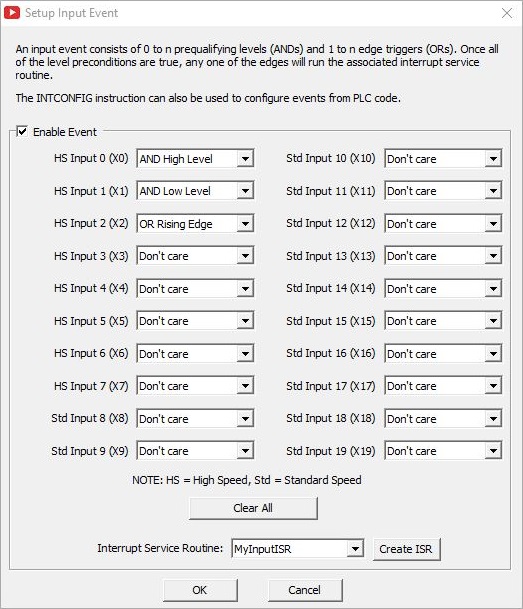 Setup Input Event

An input event consists of 0 to n prequalifying levels (ANDs) and 1 to n edge triggers (ORs). Once all of the level preconditions are true, any one of the edges will run the associated interrupt service routine.

The INTCONFIG instruction can also be used to configure events from PLC code.

Enable Event

HS Input 0 (X0) AND High Level
HS Input 1 (X1) AND Low Level
HS Input 2 (X2) OR Rising Edge
HS Input 3 (X3) Don't care
HS Input 4 (X4) Don't care
HS Input 5 (X5) Don't care
HS Input 6 (X6) Don't care
HS Input 7 (X7) Don't care
Std Input 8 (X8) Don't care
Std Input 9 (X9) Don't care

Std Input 10 (X10) Don't care
Std Input 11 (X11) Don't care
Std Input 12 (X12) Don't care
Std Input 13 (X13) Don't care
Std Input 14 (X14) Don't care
Std Input 15 (X15) Don't care
Std Input 16 (X16) Don't care
Std Input 17 (X17) Don't care
Std Input 18 (X18) Don't care
Std Input 19 (X19) Don't care

NOTE: HS = High Speed, Std = Standard Speed

Clear All

Interrupt Service Routine: MyInputISR Create ISR

OK Cancel